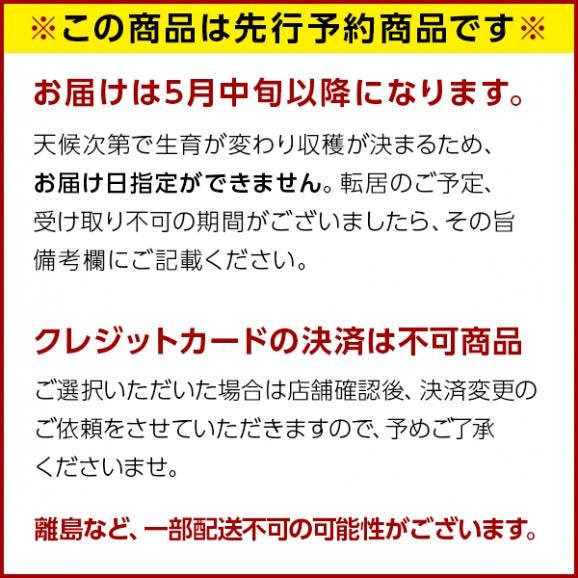 ※この商品は先行予約商品です※

お届けは5月中旬以降になります。

天候次第で生育が変わり収穫が決まるため、お届け日指定ができません。転居のご予定、受け取り不可の期間がございましたら、その旨備考欄にご記載ください。

クレジットカードの決済は不可商品

ご選択いただいた場合は店舗確認後、決済変更のご依頼をさせていただきますので、予めご了承くださいませ。

離島など、一部配送不可の可能性がございます。